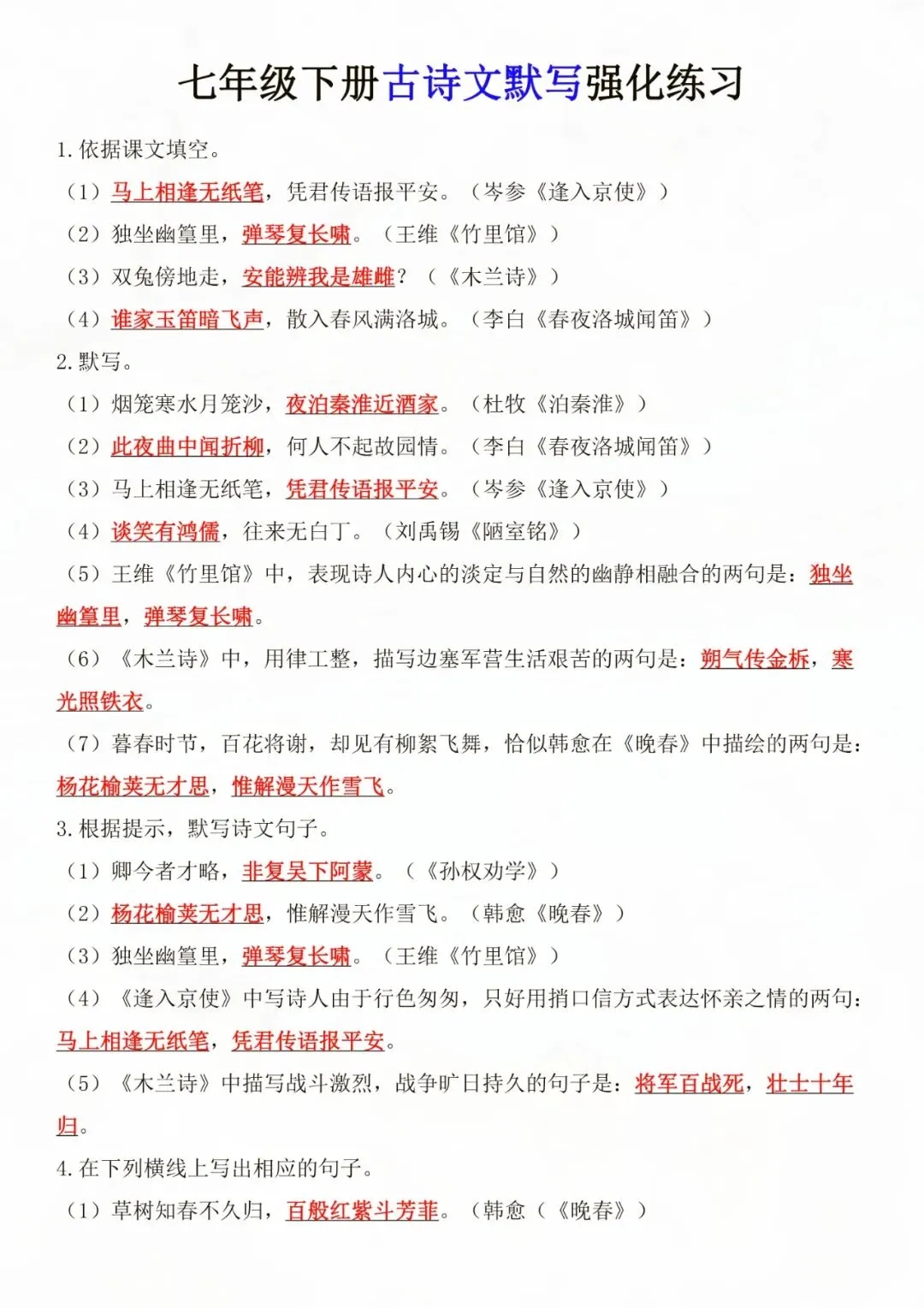 七年级下册古诗文默写强化练习

1. 依据课文填空。

（1）马上相逢无纸笔，凭君传语报平安。（岑参《逢入京使》）

（2）独坐幽篁里，弹琴复长啸。（王维《竹里馆》）

（3）双兔傍地走，安能辨我是雄雌？（《木兰诗》）

（4）谁家玉笛暗飞声，散入春风满洛城。（李白《春夜洛城闻笛》）

2. 默写。

（1）烟笼寒水月笼沙，夜泊秦淮近酒家。（杜牧《泊秦淮》）

（2）此夜曲中闻折柳，何人不起故园情。（李白《春夜洛城闻笛》）

（3）马上相逢无纸笔，凭君传语报平安。（岑参《逢入京使》）

（4）谈笑有鸿儒，往来无白丁。（刘禹锡《陋室铭》）

（5）王维《竹里馆》中，表现诗人内心的淡定与自然的幽静相融合的两句是：独坐幽篁里，弹琴复长啸。

（6）《木兰诗》中，用律工整，描写边塞军营生活艰苦的两句是：朔气传金柝，寒光照铁衣。

（7）暮春时节，百花将谢，却见有柳絮飞舞，恰似韩愈在《晚春》中描绘的两句是：杨花榆荚无才思，惟解漫天作雪飞。

3. 根据提示，默写诗文句子。

（1）卿今者才略，非复吴下阿蒙。（《孙权劝学》）

（2）杨花榆荚无才思，惟解漫天作雪飞。（韩愈《晚春》）

（3）独坐幽篁里，弹琴复长啸。（王维《竹里馆》）

（4）《逢入京使》中写诗人由于行色匆匆，只好用捎口信方式表达怀亲之情的两句：马上相逢无纸笔，凭君传语报平安。

（5）《木兰诗》中描写战斗激烈，战争旷日持久的句子是：将军百战死，壮士十年归。

4. 在下列横线上写出相应的句子。

（1）草树知春不久归，百般红紫斗芳菲。（韩愈（《晚春》）